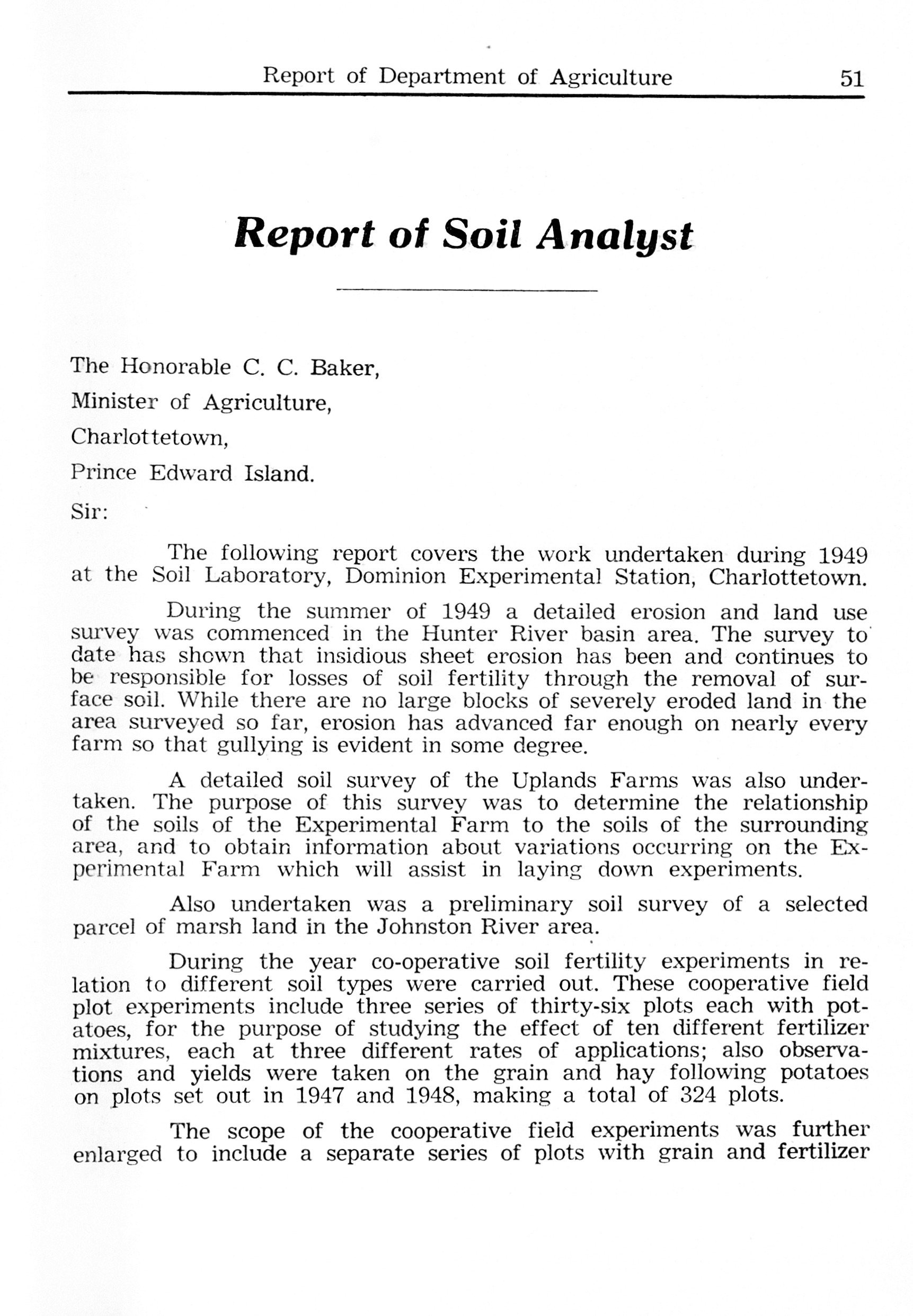 Report of Department of Agriculture 51

Report of Soil Analyst

The Honorable C. C. Baker,

Minister of Agriculture,

Charlottetown,

Prince Edward Island.

Sir:

The following report covers the work undertaken during 1949 at the Soil Laboratory, Dominion Experimental Station, Charlottetown.

During the summer of 1949 a detailed erosion and land use survey was commenced in the Hunter River basin area. The survey to date has shown that insidious sheet erosion has been and continues to be responsible for losses of soil fertility through the removal of surface soil. While there are no large blocks of severely eroded land in the area surveyed so far, erosion has advanced far enough on nearly every farm so that gullying is evident in some degree.

A detailed soil survey of the Uplands Farms was also undertaken. The purpose of this survey was to determine the relationship of the soils of the Experimental Farm to the soils of the surrounding area, and to obtain information about variations occurring on the Experimental Farm which will assist in laying down experiments.

Also undertaken was a preliminary soil survey of a selected parcel of marsh land in the Johnston River area.

During the year co-operative soil fertility experiments in relation to different soil types were carried out. These cooperative field plot experiments include three series of thirty-six plots each with potatoes, for the purpose of studying the effect of ten different fertilizer mixtures, each at three different rates of applications; also observations and yields were taken on the grain and hay following potatoes on plots set out in 1947 and 1948, making a total of 324 plots.

The scope of the cooperative field experiments was further enlarged to include a separate series of plots with grain and fertilizer